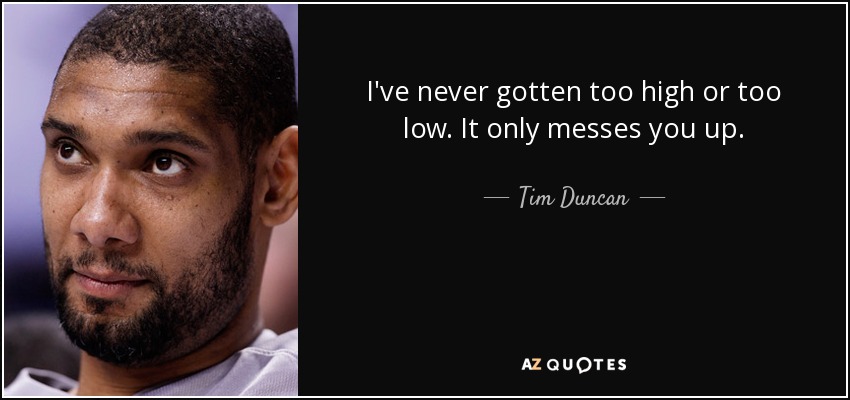 I've never gotten too high or too low. It only messes you up.

— Tim Duncan —

AZ QUOTES